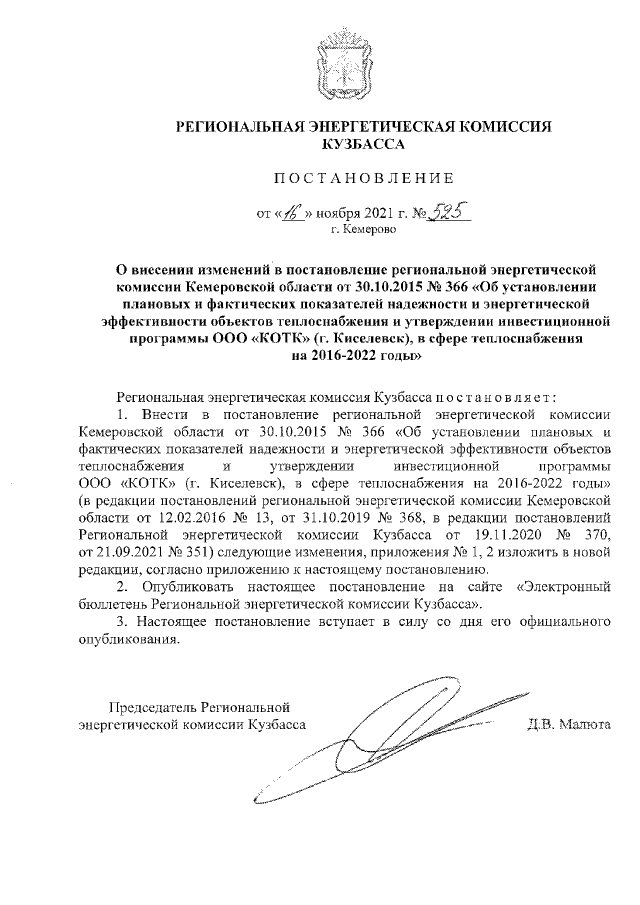 РЕГИОНАЛЬНАЯ ЭНЕРГЕТИЧЕСКАЯ КОМИССИЯ КУЗБАССА

ПОСТАНОВЛЕНИЕ

от «16» ноября 2021 г. № 525
г. Кемерово

О внесении изменений в постановление региональной энергетической комиссии Кемеровской области от 30.10.2015 № 366 «Об установлении плановых и фактических показателей надежности и энергетической эффективности объектов теплоснабжения и утверждении инвестиционной программы ООО «КОТК» (г. Киселевск), в сфере теплоснабжения на 2016-2022 годы»

Региональная энергетическая комиссия Кузбасса постановляет:

1. Внести в постановление региональной энергетической комиссии Кемеровской области от 30.10.2015 № 366 «Об установлении плановых и фактических показателей надежности и энергетической эффективности объектов теплоснабжения и утверждении инвестиционной программы ООО «КОТК» (г. Киселевск), в сфере теплоснабжения на 2016-2022 годы» (в редакции постановлений региональной энергетической комиссии Кемеровской области от 12.02.2016 № 13, от 31.10.2019 № 368, в редакции постановлений Региональной энергетической комиссии Кузбасса от 19.11.2020 № 370, от 21.09.2021 № 351) следующие изменения, приложения № 1, 2 изложить в новой редакции, согласно приложению к настоящему постановлению.

2. Опубликовать настоящее постановление на сайте «Электронный бюллетень Региональной энергетической комиссии Кузбасса».

3. Настоящее постановление вступает в силу со дня его официального опубликования.

Председатель Региональной энергетической комиссии Кузбасса Д.В. Малюта